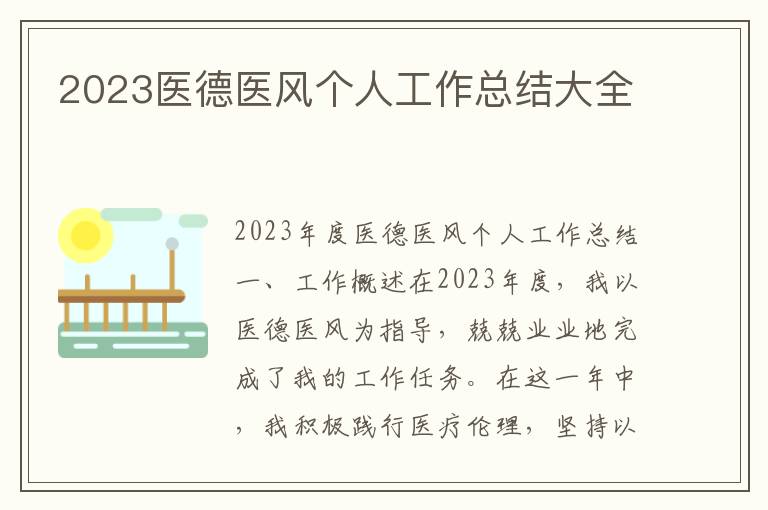 2023医德医风个人工作总结大全

2023年度医德医风个人工作总结一、工作概述在2023年度，我以医德医风为指导，兢兢业业地完成了我的工作任务。在这一年中，我积极践行医疗伦理，坚持以